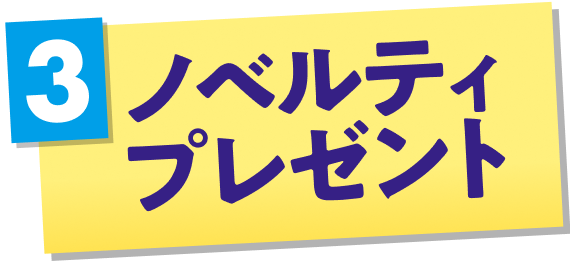 3
ノベルティ
プレゼント